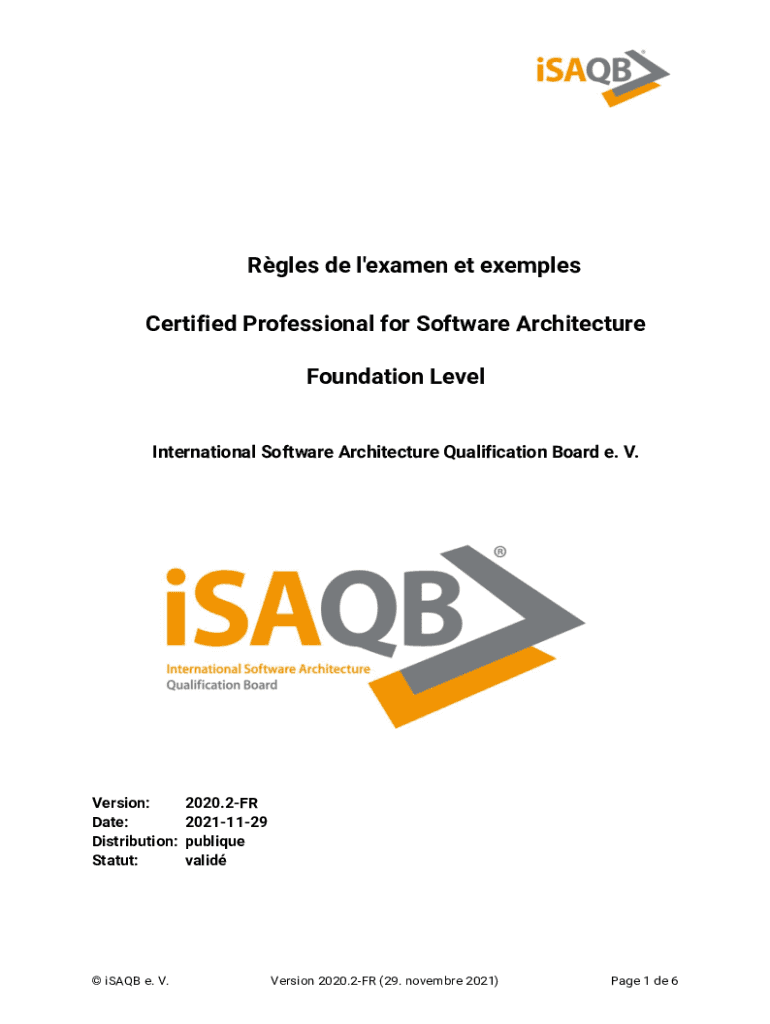 iSAQB®

Règles de l'examen et exemples

Certified Professional for Software Architecture

Foundation Level

International Software Architecture Qualification Board e. V.

iSAQB®
International Software Architecture
Qualification Board

Version: 2020.2-FR
Date: 2021-11-29
Distribution: publique
Statut: validé

© iSAQB e. V. Version 2020.2-FR (29. novembre 2021) Page 1 de 6